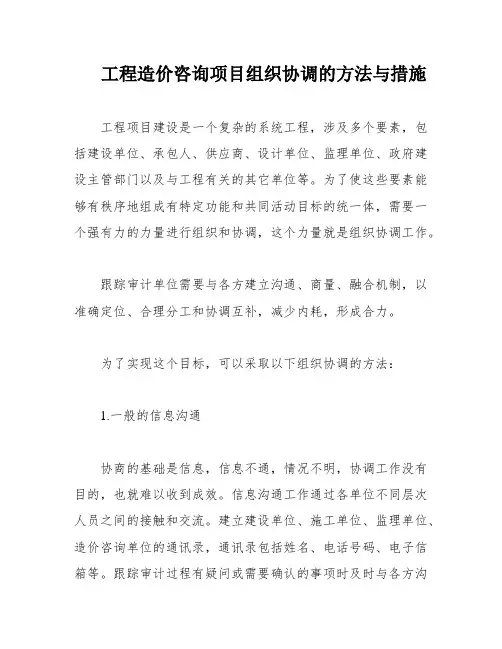 工程造价咨询项目组织协调的方法与措施

工程项目建设是一个复杂的系统工程，涉及多个要素，包括建设单位、承包人、供应商、设计单位、监理单位、政府建设主管部门以及与工程有关的其它单位等。为了使这些要素能够有秩序地组成有特定功能和共同活动目标的统一体，需要一个强有力的力量进行组织和协调，这个力量就是组织协调工作。

跟踪审计单位需要与各方建立沟通、商量、融合机制，以准确定位、合理分工和协调互补，减少内耗，形成合力。

为了实现这个目标，可以采取以下组织协调的方法：

1.一般的信息沟通

协商的基础是信息，信息不通，情况不明，协调工作没有目的，也就难以收到成效。信息沟通工作通过各单位不同层次人员之间的接触和交流。建立建设单位、施工单位、监理单位、造价咨询单位的通讯录，通讯录包括姓名、电话号码、电子信箱等。跟踪审计过程有疑问或需要确认的事项时及时与各方沟